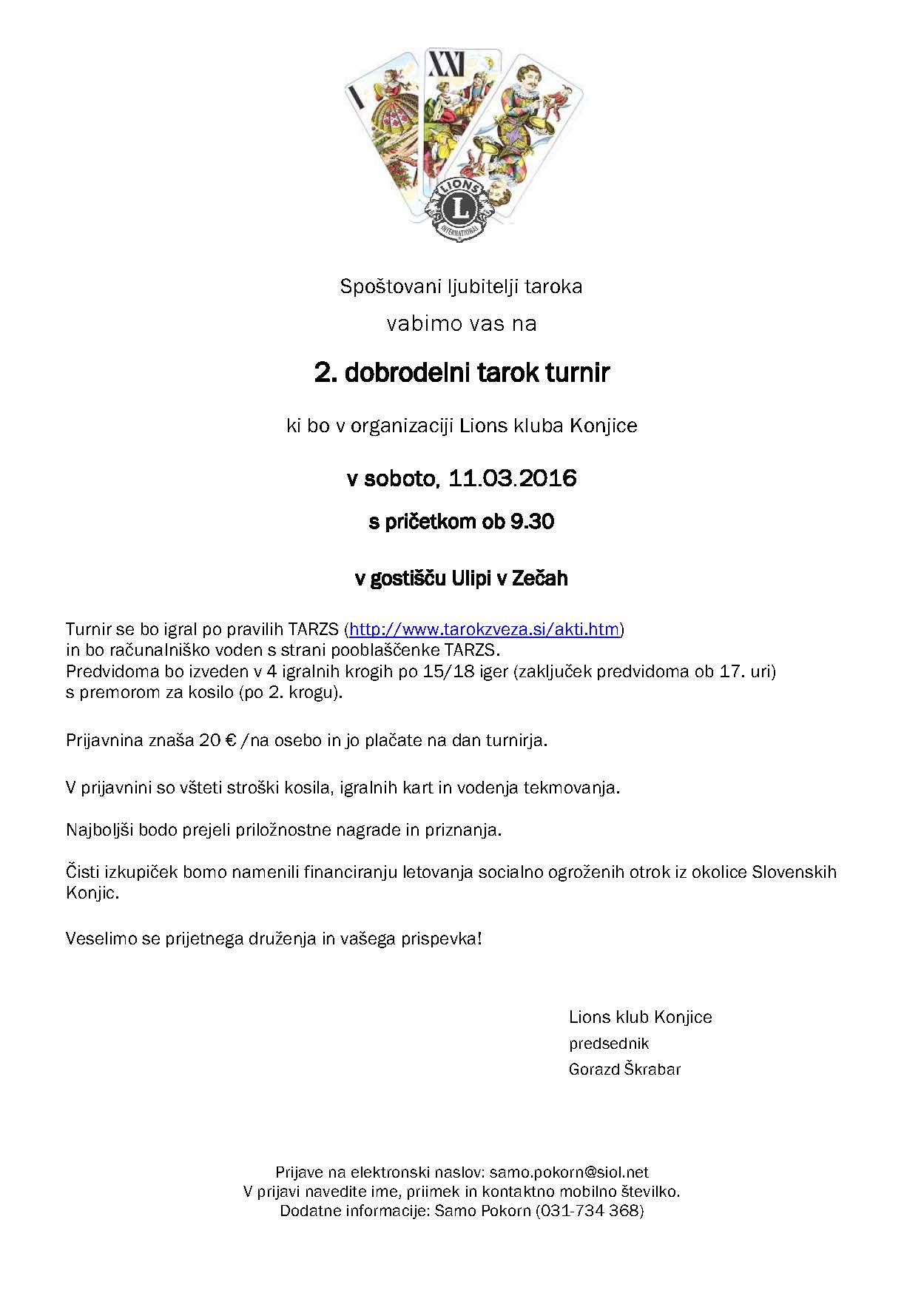 I

XXI

LIONS

L

INTERNATIONAL

Spoštovani ljubitelji taroka

vabimo vas na

2. dobrodelni tarok turnir

ki bo v organizaciji Lions kluba Konjice

v soboto, 11.03.2016

s pričetkom ob 9.30

v gostišču Ulipi v Zečah

Turnir se bo igral po pravilih TARZS (http://www.tarokzveza.si/akti.htm) in bo računalniško voden s strani pooblaščenke TARZS. Predvidoma bo izveden v 4 igralnih krogih po 15/18 iger (zaključek predvidoma ob 17. uri) s premorom za kosilo (po 2. krogu).

Prijavnina znaša 20 € /na osebo in jo plačate na dan turnirja.

V prijavnini so všteti stroški kosila, igralnih kart in vodenja tekmovanja.

Najboljši bodo prejeli priložnostne nagrade in priznanja.

Čisti izkupiček bomo namenili financiranju letovanja socialno ogroženih otrok iz okolice Slovenskih Konjic.

Veselimo se prijetnega druženja in vašega prispevka!

Lions klub Konjice
predsednik
Gorazd Škrabar

Prijave na elektronski naslov: samo.pokorn@siol.net
V prijavi navedite ime, priimek in kontaktno mobilno številko.
Dodatne informacije: Samo Pokorn (031-734 368)